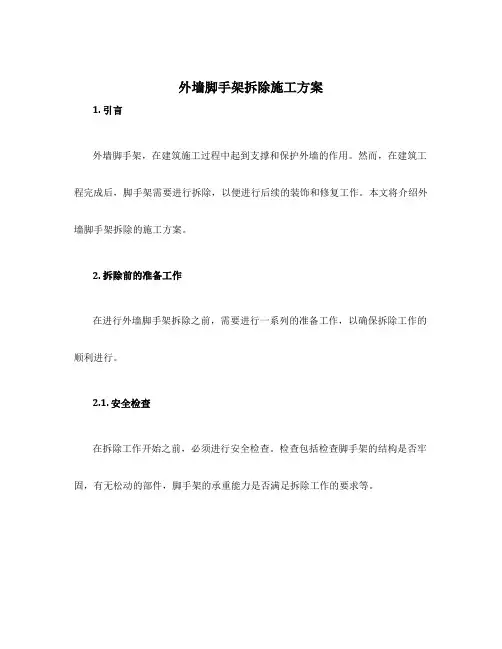 外墙脚手架拆除施工方案

1. 引言

外墙脚手架，在建筑施工过程中起到支撑和保护外墙的作用。然而，在建筑工程完成后，脚手架需要进行拆除，以便进行后续的装饰和修复工作。本文将介绍外墙脚手架拆除的施工方案。

2. 拆除前的准备工作

在进行外墙脚手架拆除之前，需要进行一系列的准备工作，以确保拆除工作的顺利进行。

2.1. 安全检查

在拆除工作开始之前，必须进行安全检查。检查包括检查脚手架的结构是否牢固，有无松动的部件，脚手架的承重能力是否满足拆除工作的要求等。